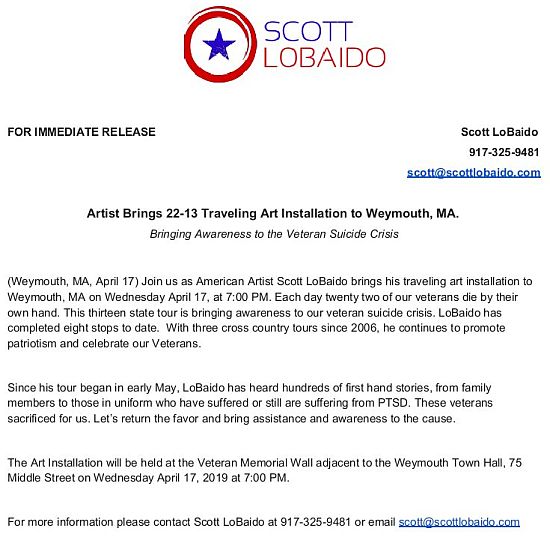 SCOTT LOBAIDO

FOR IMMEDIATE RELEASE

Scott LoBaido
917-325-9481
scott@scottlobaido.com

Artist Brings 22-13 Traveling Art Installation to Weymouth, MA.

Bringing Awareness to the Veteran Suicide Crisis

(Weymouth, MA, April 17) Join us as American Artist Scott LoBaido brings his traveling art installation to Weymouth, MA on Wednesday April 17, at 7:00 PM. Each day twenty two of our veterans die by their own hand. This thirteen state tour is bringing awareness to our veteran suicide crisis. LoBaido has completed eight stops to date. With three cross country tours since 2006, he continues to promote patriotism and celebrate our Veterans.

Since his tour began in early May, LoBaido has heard hundreds of first hand stories, from family members to those in uniform who have suffered or still are suffering from PTSD. These veterans sacrificed for us. Let's return the favor and bring assistance and awareness to the cause.

The Art Installation will be held at the Veteran Memorial Wall adjacent to the Weymouth Town Hall, 75 Middle Street on Wednesday April 17, 2019 at 7:00 PM.

For more information please contact Scott LoBaido at 917-325-9481 or email scott@scottlobaido.com